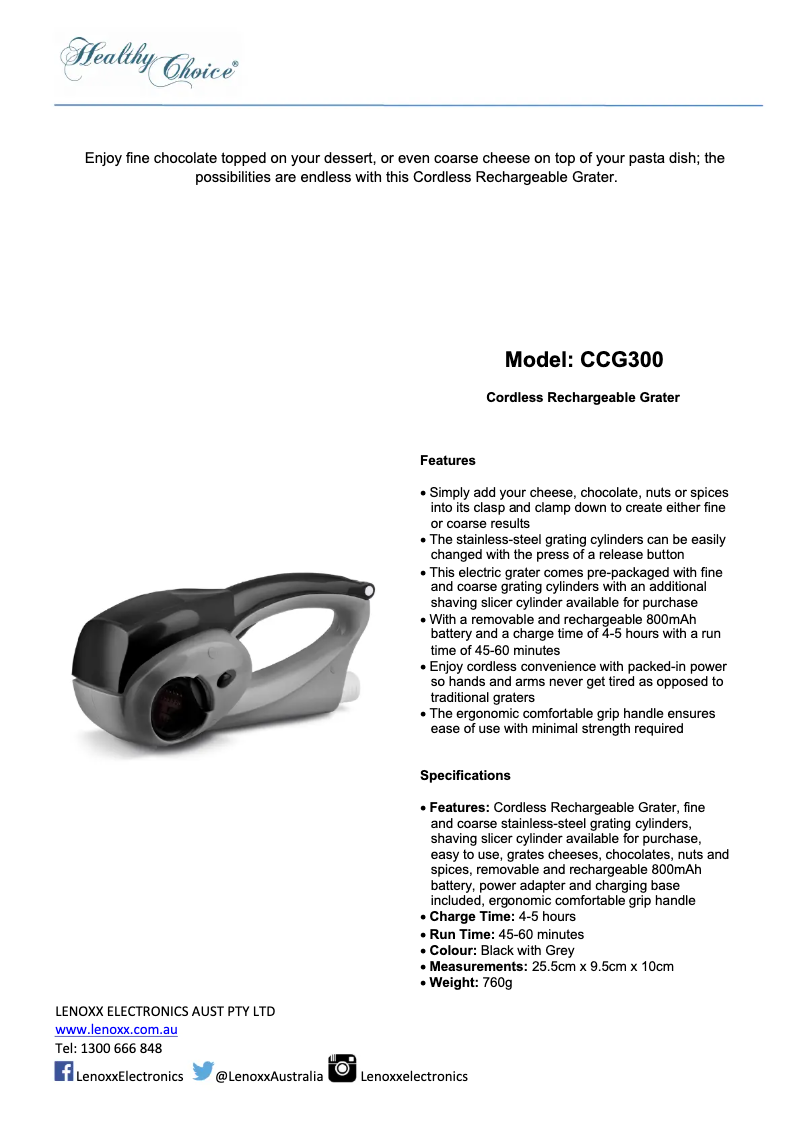 Healthy Choice®

Enjoy fine chocolate topped on your dessert, or even coarse cheese on top of your pasta dish; the possibilities are endless with this Cordless Rechargeable Grater.

Model: CCG300

Cordless Rechargeable Grater

Features

• Simply add your cheese, chocolate, nuts or spices into its clasp and clamp down to create either fine or coarse results
• The stainless-steel grating cylinders can be easily changed with the press of a release button
• This electric grater comes pre-packaged with fine and coarse grating cylinders with an additional shaving slicer cylinder available for purchase
• With a removable and rechargeable 800mAh battery and a charge time of 4-5 hours with a run time of 45-60 minutes
• Enjoy cordless convenience with packed-in power so hands and arms never get tired as opposed to traditional graters
• The ergonomic comfortable grip handle ensures ease of use with minimal strength required

Specifications

• Features: Cordless Rechargeable Grater, fine and coarse stainless-steel grating cylinders, shaving slicer cylinder available for purchase, easy to use, grates cheeses, chocolates, nuts and spices, removable and rechargeable 800mAh battery, power adapter and charging base included, ergonomic comfortable grip handle
• Charge Time: 4-5 hours
• Run Time: 45-60 minutes
• Colour: Black with Grey
• Measurements: 25.5cm x 9.5cm x 10cm
• Weight: 760g

LENOXX ELECTRONICS AUST PTY LTD
www.lenoxx.com.au
Tel: 1300 666 848
LenoxxElectronics @LenoxxAustralia Lenoxxelectronics